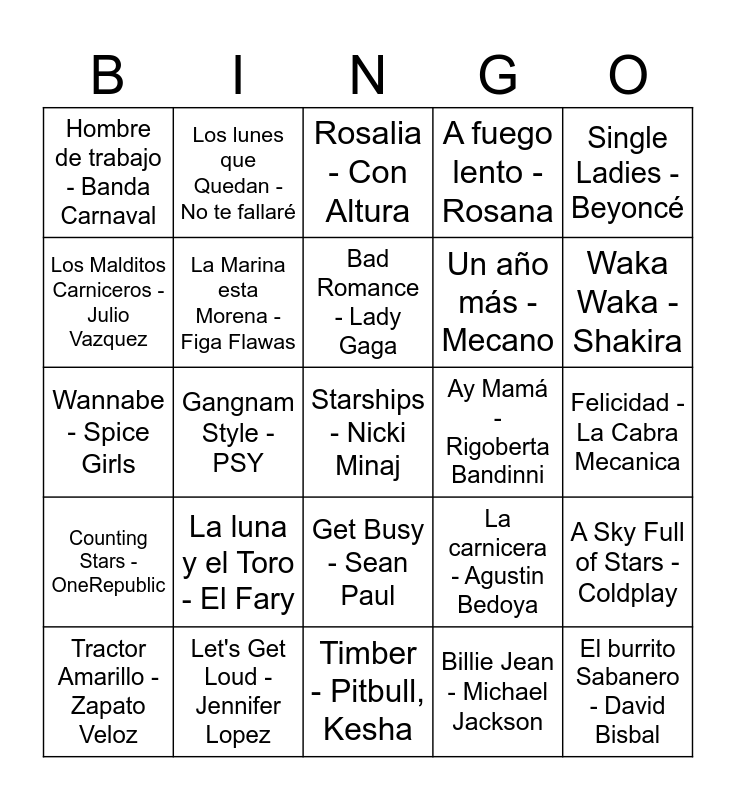 | B | I | N | G | O |
|---|---|---|---|---|
| Hombre de trabajo - Banda Carnaval | Los lunes que Quedan - No te fallaré | Rosalia - Con Altura | A fuego lento - Rosana | Single Ladies - Beyoncé |
| Los Malditos Carniceros - Julio Vazquez | La Marina esta Morena - Figa Flawas | Bad Romance - Lady Gaga | Un año más - Mecano | Waka Waka - Shakira |
| Wannabe - Spice Girls | Gangnam Style - PSY | Starships - Nicki Minaj | Ay Mamá - Rigoberta Bandinni | Felicidad - La Cabra Mecanica |
| Counting Stars - OneRepublic | La luna y el Toro - El Fary | Get Busy - Sean Paul | La carnicera - Agustin Bedoya | A Sky Full of Stars - Coldplay |
| Tractor Amarillo - Zapato Veloz | Let's Get Loud - Jennifer Lopez | Timber - Pitbull, Kesha | Billie Jean - Michael Jackson | El burrito Sabanero - David Bisbal |